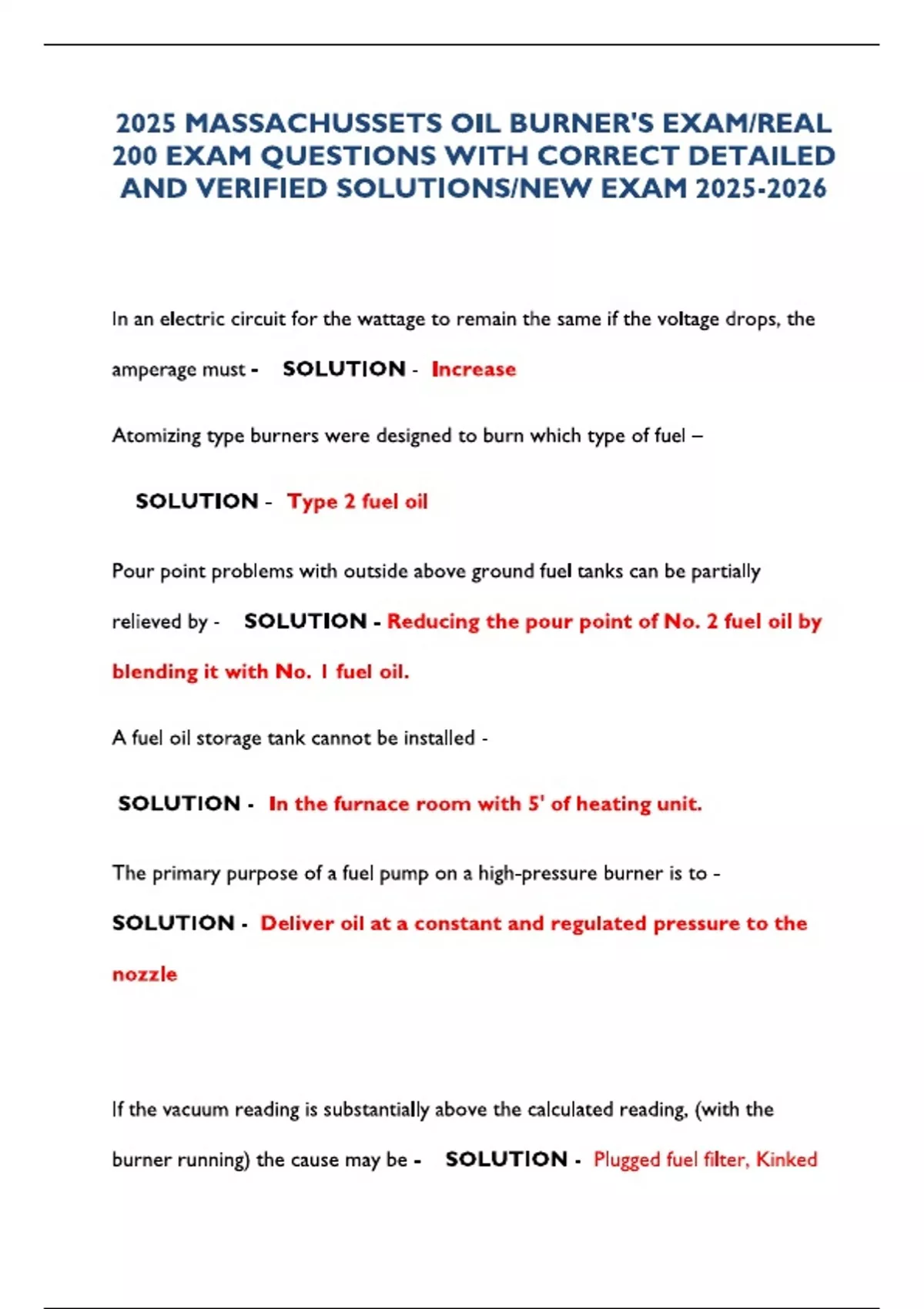 2025 MASSACHUSSETS OIL BURNER'S EXAM/REAL 200 EXAM QUESTIONS WITH CORRECT DETAILED AND VERIFIED SOLUTIONS/NEW EXAM 2025-2026

In an electric circuit for the wattage to remain the same if the voltage drops, the amperage must - SOLUTION - Increase

Atomizing type burners were designed to burn which type of fuel –

SOLUTION - Type 2 fuel oil

Pour point problems with outside above ground fuel tanks can be partially relieved by - SOLUTION - Reducing the pour point of No. 2 fuel oil by blending it with No. 1 fuel oil.

A fuel oil storage tank cannot be installed -

SOLUTION - In the furnace room with 5' of heating unit.

The primary purpose of a fuel pump on a high-pressure burner is to -

SOLUTION - Deliver oil at a constant and regulated pressure to the nozzle

If the vacuum reading is substantially above the calculated reading, (with the burner running) the cause may be - SOLUTION - Plugged fuel filter, Kinked